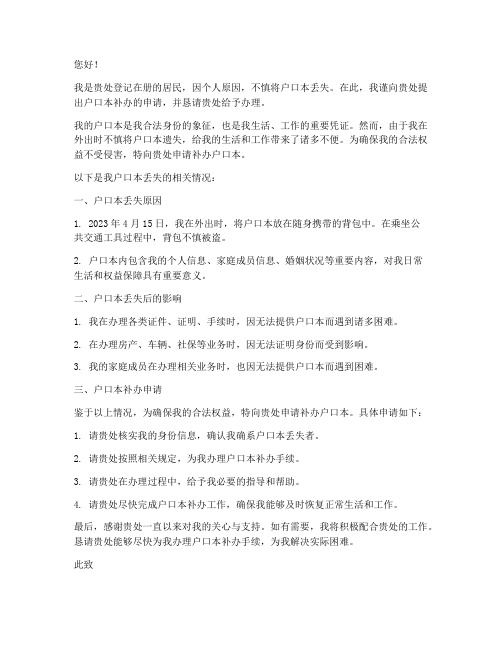 您好！

我是贵处登记在册的居民，因个人原因，不慎将户口本丢失。在此，我谨向贵处提出户口本补办的申请，并恳请贵处给予办理。

我的户口本是我合法身份的象征，也是我生活、工作的重要凭证。然而，由于我在外出时不慎将户口本遗失，给我的生活和工作带来了诸多不便。为确保我的合法权益不受侵害，特向贵处申请补办户口本。

以下是我户口本丢失的相关情况：

一、户口本丢失原因

1. 2023 年 4 月 15 日，我在外出时，将户口本放在随身携带的背包中。在乘坐公共交通工具过程中，背包不慎被盗。

2. 户口本内包含我的个人信息、家庭成员信息、婚姻状况等重要内容，对我日常生活和权益保障具有重要意义。

二、户口本丢失后的影响

1. 我在办理各类证件、证明、手续时，因无法提供户口本而遇到诸多困难。

2. 在办理房产、车辆、社保等业务时，因无法证明身份而受到影响。

3. 我的家庭成员在办理相关业务时，也因无法提供户口本而遇到困难。

三、户口本补办申请

鉴于以上情况，为确保我的合法权益，特向贵处申请补办户口本。具体申请如下：

1. 请贵处核实我的身份信息，确认我确系户口本丢失者。

2. 请贵处按照相关规定，为我办理户口本补办手续。

3. 请贵处在办理过程中，给予我必要的指导和帮助。

4. 请贵处尽快完成户口本补办工作，确保我能够及时恢复正常生活和工作。

最后，感谢贵处一直以来对我的关心与支持。如有需要，我将积极配合贵处的工作。恳请贵处能够尽快为我办理户口本补办手续，为我解决实际困难。

此致